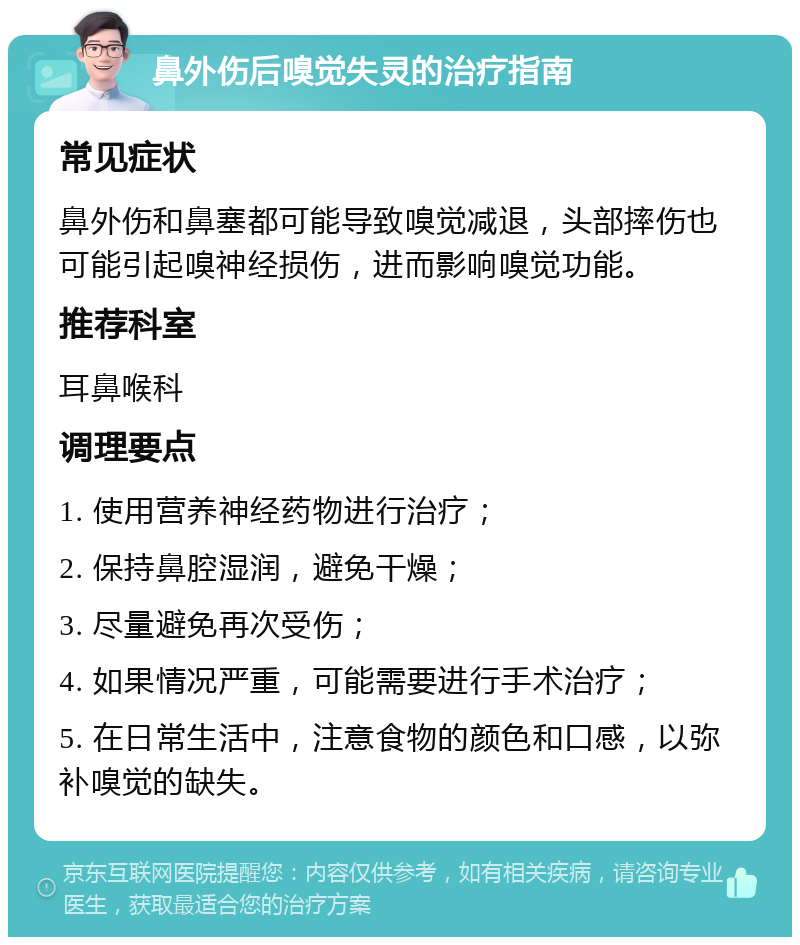 鼻外伤后嗅觉失灵的治疗指南

常见症状

鼻外伤和鼻塞都可能导致嗅觉减退，头部摔伤也可能引起嗅神经损伤，进而影响嗅觉功能。

推荐科室

耳鼻喉科

调理要点

1. 使用营养神经药物进行治疗；

2. 保持鼻腔湿润，避免干燥；

3. 尽量避免再次受伤；

4. 如果情况严重，可能需要进行手术治疗；

5. 在日常生活中，注意食物的颜色和口感，以弥补嗅觉的缺失。

京东互联网医院提醒您：内容仅供参考，如有相关疾病，请咨询专业医生，获取最适合您的治疗方案